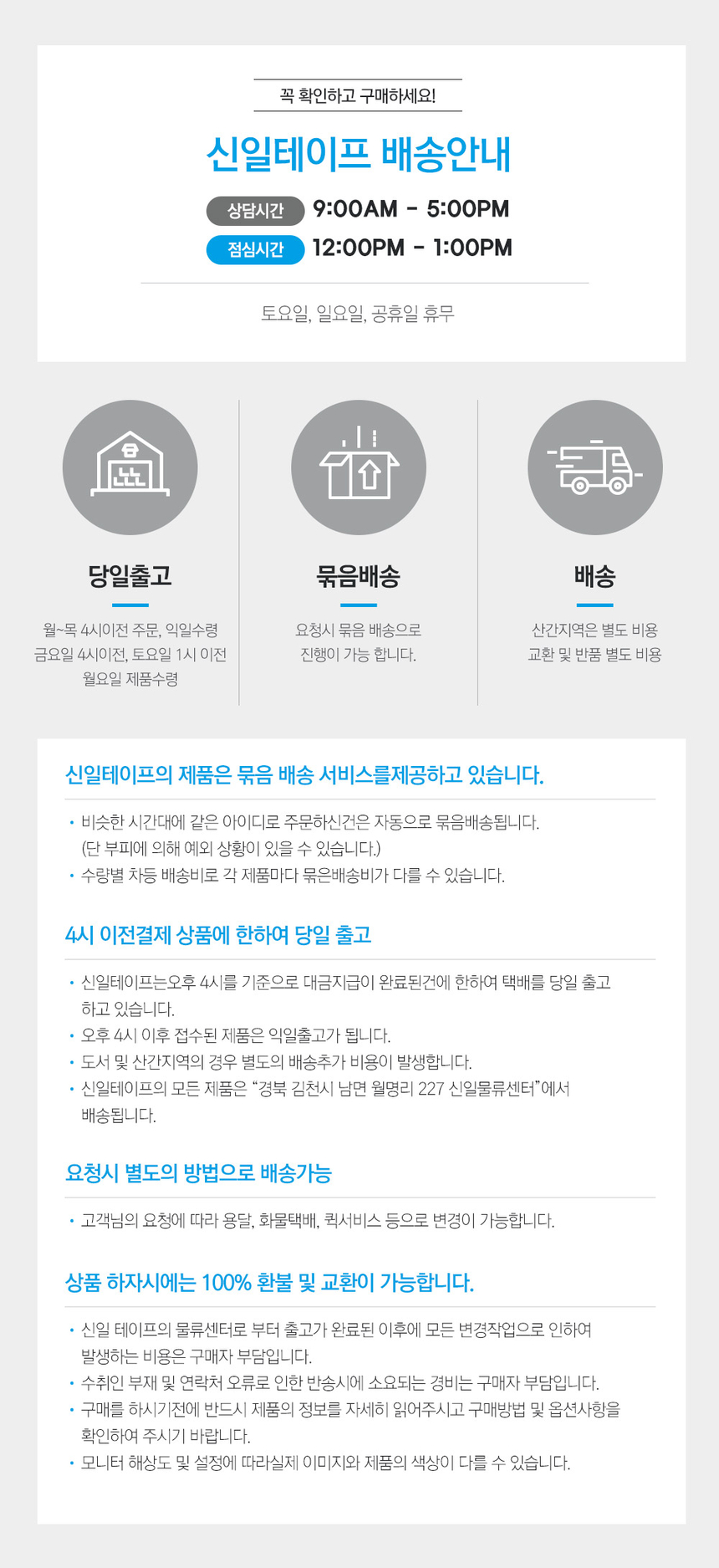 꼭 확인하고 구매하세요!

신일테이프 배송안내

상담시간 9:00AM - 5:00PM
점심시간 12:00PM - 1:00PM

토요일, 일요일, 공휴일 휴무

당일출고

월~목 4시이전 주문, 익일수령
금요일 4시이전, 토요일 1시 이전
월요일 제품수령

묶음배송

요청시 묶음 배송으로
진행이 가능 합니다.

배송

산간지역은 별도 비용
교환 및 반품 별도 비용

신일테이프의 제품은 묶음 배송 서비스를제공하고 있습니다.

• 비슷한 시간대에 같은 아이디로 주문하신건은 자동으로 묶음배송됩니다. (단 부피에 의해 예외 상황이 있을 수 있습니다.)
• 수량별 차등 배송비로 각 제품마다 묶은배송비가 다를 수 있습니다.

4시 이전결제 상품에 한하여 당일 출고

• 신일테이프는오후 4시를 기준으로 대금지급이 완료된건에 한하여 택배를 당일 출고 하고 있습니다.
• 오후 4시 이후 접수된 제품은 익일출고가 됩니다.
• 도서 및 산간지역의 경우 별도의 배송추가 비용이 발생합니다.
• 신일테이프의 모든 제품은 "경북 김천시 남면 월명리 227 신일물류센터"에서 배송됩니다.

요청시 별도의 방법으로 배송가능

• 고객님의 요청에 따라 용달, 화물택배, 퀵서비스 등으로 변경이 가능합니다.

상품 하자시에는 100% 환불 및 교환이 가능합니다.

• 신일 테이프의 물류센터로 부터 출고가 완료된 이후에 모든 변경작업으로 인하여 발생하는 비용은 구매자 부담입니다.
• 수취인 부재 및 연락처 오류로 인한 반송시에 소요되는 경비는 구매자 부담입니다.
• 구매를 하시기전에 반드시 제품의 정보를 자세히 읽어주시고 구매방법 및 옵션사항을 확인하여 주시기 바랍니다.
• 모니터 해상도 및 설정에 따라실제 이미지와 제품의 색상이 다를 수 있습니다.